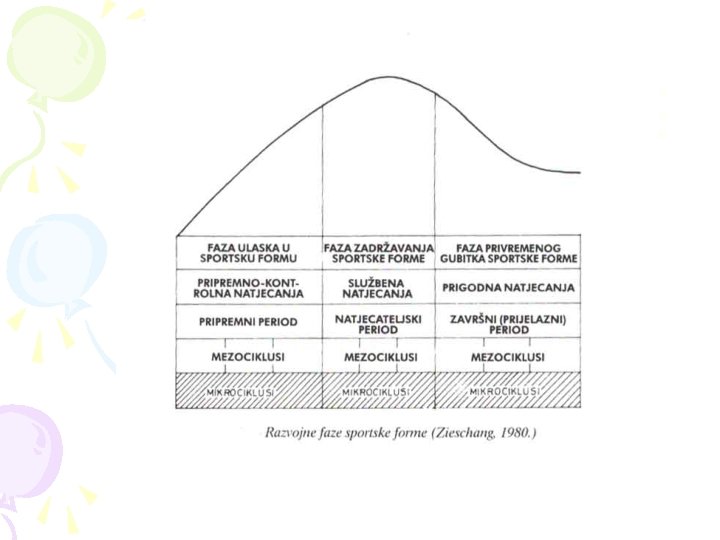 | FAZA ULASKA U SPORTSKU FORMU | FAZA ZADRŽAVANJA SPORTSKE FORME | FAZA PRIVREMENOG GUBITKA SPORTSKE FORME |
|---|---|---|
| PRIPREMNO-KONTROLNA NATJECANJA | SLUŽBENA NATJECANJA | PRIGODNA NATJECANJA |
| PRIPREMNI PERIOD | NATJECATELJSKI PERIOD | ZAVRŠNI (PRIJELAZNI) PERIOD |
| MEZOCIKLUSI | MEZOCIKLUSI | MEZOCIKLUSI |
| MIKROCIKLUSI | MIKROCIKLUSI | MIKROCIKLUSI |

Razvojne faze sportske forme (Zieschang, 1980.)